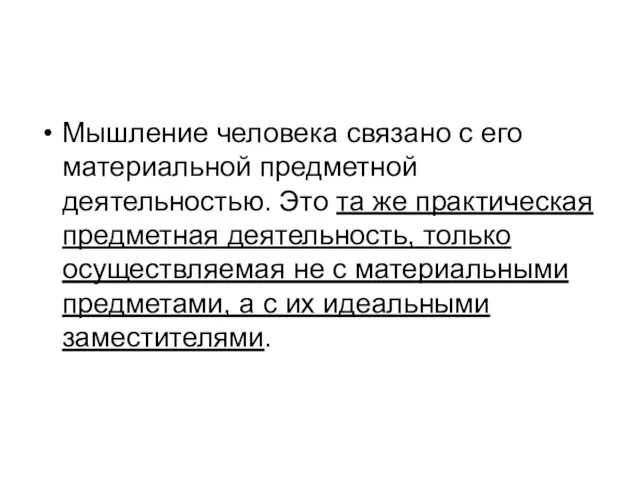 • Мышление человека связано с его материальной предметной деятельностью. Это та же практическая предметная деятельность, только осуществляемая не с материальными предметами, а с их идеальными заместителями.